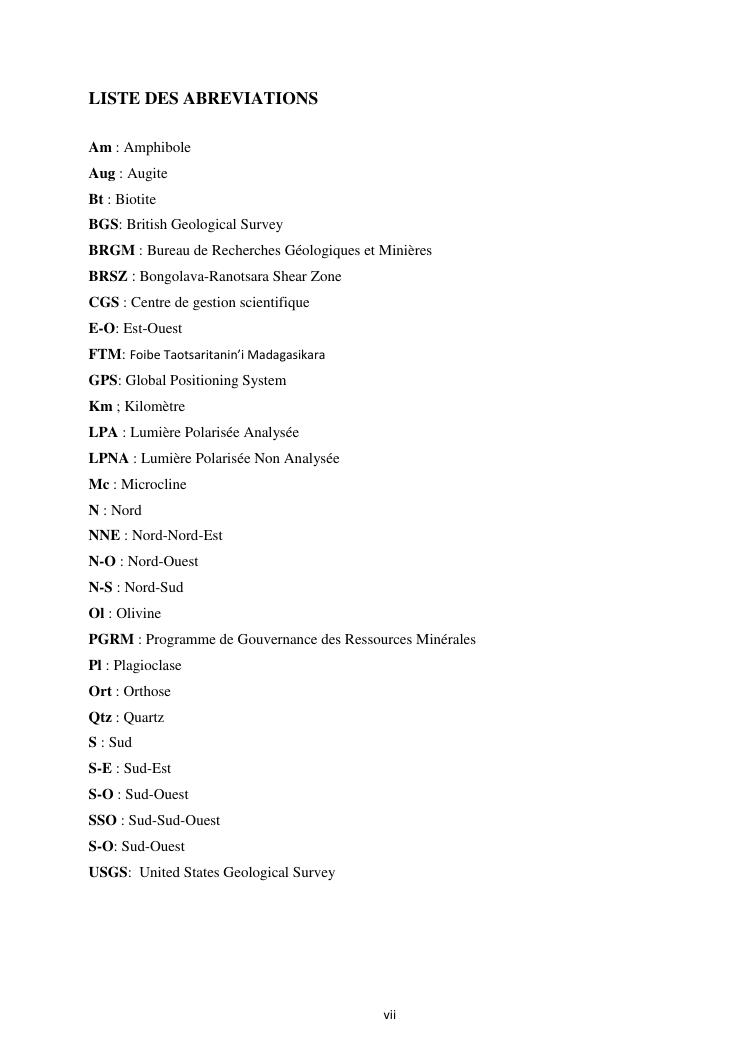 LISTE DES ABREVIATIONS

Am : Amphibole
Aug : Augite
Bt : Biotite
BGS: British Geological Survey
BRGM : Bureau de Recherches Géologiques et Minières
BRSZ : Bongolava-Ranotsara Shear Zone
CGS : Centre de gestion scientifique
E-O: Est-Ouest
FTM: Foibe Taotsaritanin'i Madagasikara
GPS: Global Positioning System
Km ; Kilomètre
LPA : Lumière Polarisée Analysée
LPNA : Lumière Polarisée Non Analysée
Mc : Microcline
N : Nord
NNE : Nord-Nord-Est
N-O : Nord-Ouest
N-S : Nord-Sud
Ol : Olivine
PGRM : Programme de Gouvernance des Ressources Minérales
Pl : Plagioclase
Ort : Orthose
Qtz : Quartz
S : Sud
S-E : Sud-Est
S-O : Sud-Ouest
SSO : Sud-Sud-Ouest
S-O: Sud-Ouest
USGS: United States Geological Survey

vii